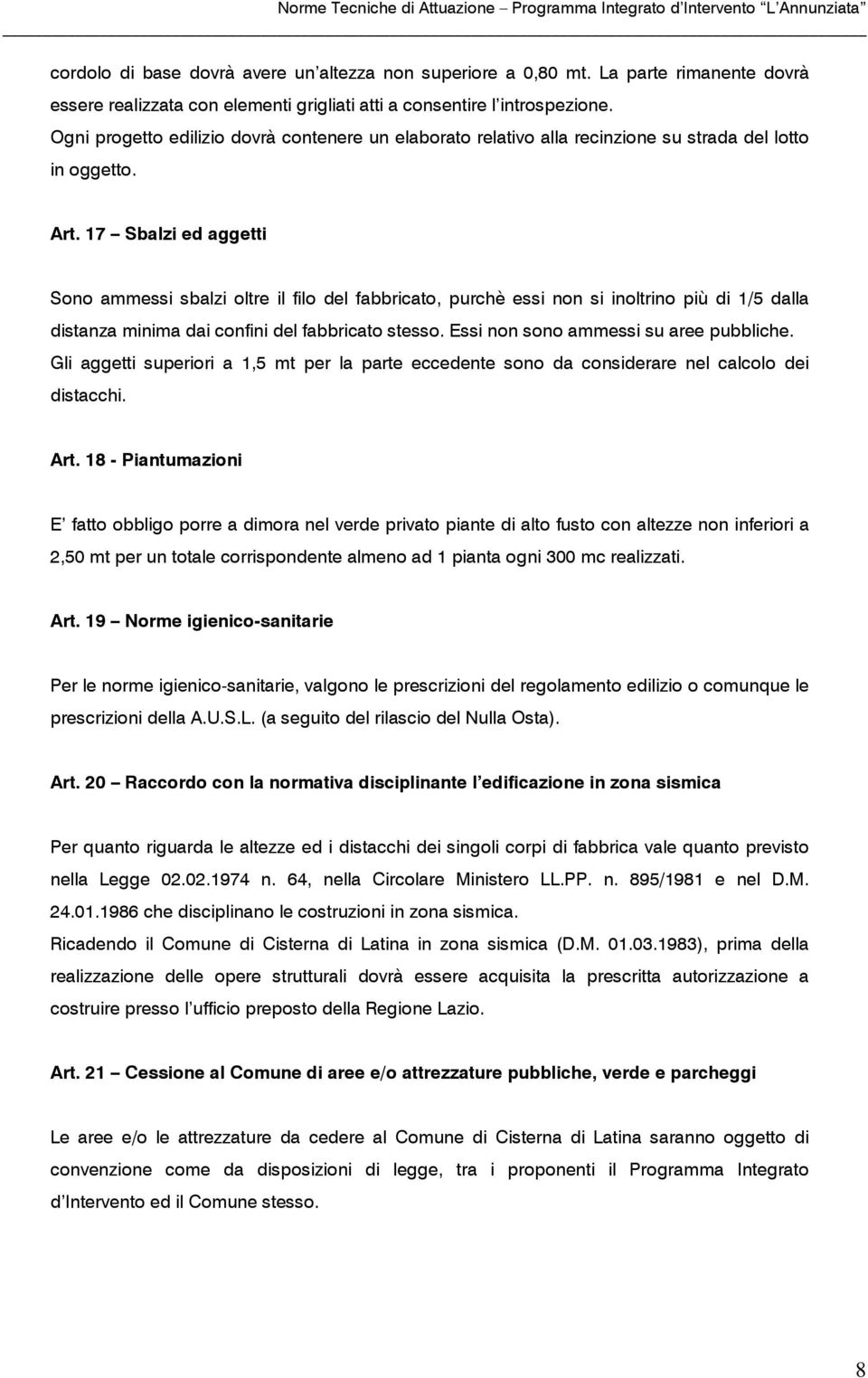 Norme Tecniche di Attuazione – Programma Integrato d'Intervento "L'Annunziata"

cordolo di base dovrà avere un'altezza non superiore a 0,80 mt. La parte rimanente dovrà essere realizzata con elementi grigliati atti a consentire l'introspezione.
Ogni progetto edilizio dovrà contenere un elaborato relativo alla recinzione su strada del lotto in oggetto.

Art. 17 – Sbalzi ed aggetti

Sono ammessi sbalzi oltre il filo del fabbricato, purchè essi non si inoltrino più di 1/5 dalla distanza minima dai confini del fabbricato stesso. Essi non sono ammessi su aree pubbliche.
Gli aggetti superiori a 1,5 mt per la parte eccedente sono da considerare nel calcolo dei distacchi.

Art. 18 - Piantumazioni

E' fatto obbligo porre a dimora nel verde privato piante di alto fusto con altezze non inferiori a 2,50 mt per un totale corrispondente almeno ad 1 pianta ogni 300 mc realizzati.

Art. 19 – Norme igienico-sanitarie

Per le norme igienico-sanitarie, valgono le prescrizioni del regolamento edilizio o comunque le prescrizioni della A.U.S.L. (a seguito del rilascio del Nulla Osta).

Art. 20 – Raccordo con la normativa disciplinante l'edificazione in zona sismica

Per quanto riguarda le altezze ed i distacchi dei singoli corpi di fabbrica vale quanto previsto nella Legge 02.02.1974 n. 64, nella Circolare Ministero LL.PP. n. 895/1981 e nel D.M. 24.01.1986 che disciplinano le costruzioni in zona sismica.
Ricadendo il Comune di Cisterna di Latina in zona sismica (D.M. 01.03.1983), prima della realizzazione delle opere strutturali dovrà essere acquisita la prescritta autorizzazione a costruire presso l'ufficio preposto della Regione Lazio.

Art. 21 – Cessione al Comune di aree e/o attrezzature pubbliche, verde e parcheggi

Le aree e/o le attrezzature da cedere al Comune di Cisterna di Latina saranno oggetto di convenzione come da disposizioni di legge, tra i proponenti il Programma Integrato d'Intervento ed il Comune stesso.

8